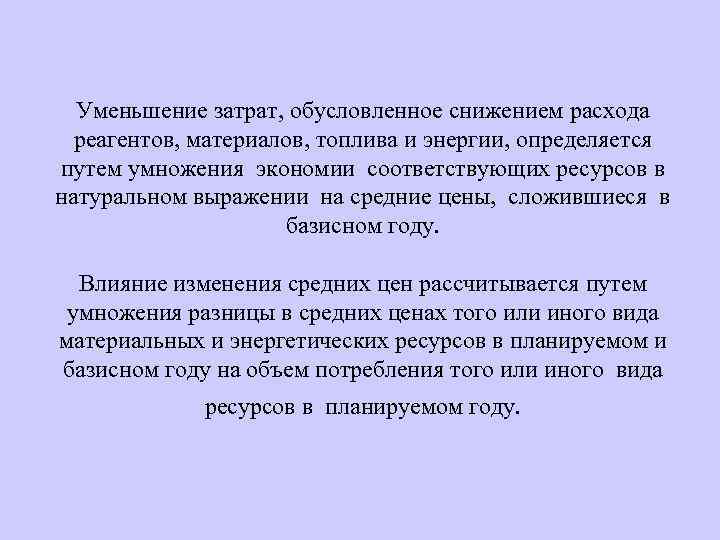 Уменьшение затрат, обусловленное снижением расхода реагентов, материалов, топлива и энергии, определяется путем умножения экономии соответствующих ресурсов в натуральном выражении на средние цены, сложившиеся в базисном году.

Влияние изменения средних цен рассчитывается путем умножения разницы в средних ценах того или иного вида материальных и энергетических ресурсов в планируемом и базисном году на объем потребления того или иного вида ресурсов в планируемом году.